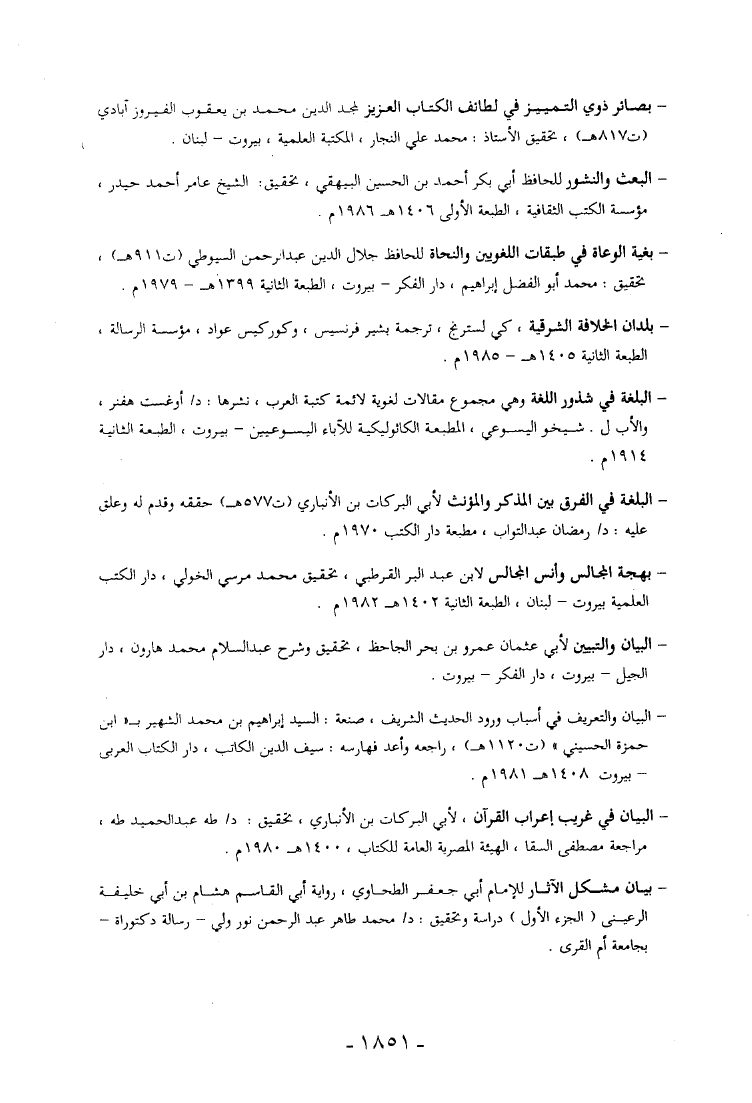 – بصائر ذوي التمييز في لطائف الكتاب العزيز لمجد الدين محمد بن يعقوب الفيروز آبادي (ت٨١٧هـ) ، تحقيق الأستاذ : محمد علي النجار ، المكتبة العلمية ، بيروت – لبنان .

– البعث والنشور للحافظ أبي بكر أحمد بن الحسين البيهقي ، تحقيق: الشيخ عامر أحمد حيدر ، مؤسسة الكتب الثقافية ، الطبعة الأولى ١٤٠٦هـ ١٩٨٦م .

– بغية الوعاة في طبقات اللغويين والنحاة للحافظ جلال الدين عبدالرحمن السيوطي (ت٩١١هـ) ، تحقيق : محمد أبو الفضل إبراهيم ، دار الفكر – بيروت ، الطبعة الثانية ١٣٩٩هـ – ١٩٧٩م .

– بلدان الخلافة الشرقية ، كي لسترنج ، ترجمة بشير فرنسيس ، وكوركيس عواد ، مؤسسة الرسالة ، الطبعة الثانية ١٤٠٥هـ – ١٩٨٥م .

– البلغة في شذور اللغة وهي مجموع مقالات لغوية لائمة كتبة العرب ، نشرها : د/ أوغست هفنر ، والأب ل . شيخو اليسوعي ، المطبعة الكاثوليكية للآباء اليسوعيين – بيروت ، الطبعة الثانية ١٩١٤م .

– البلغة في الفرق بين المذكر والمؤنث لأبي البركات بن الأنباري (ت٥٧٧هـ) حققه وقدم له وعلق عليه : د/ رمضان عبدالتواب ، مطبعة دار الكتب ١٩٧٠م .

– بهجة المجالس وأنس المجالس لابن عبد البر القرطبي ، تحقيق محمد مرسي الخولي ، دار الكتب العلمية بيروت – لبنان ، الطبعة الثانية ١٤٠٢هـ ١٩٨٢م .

– البيان والتبيين لأبي عثمان عمرو بن بحر الجاحظ ، تحقيق وشرح عبدالسلام محمد هارون ، دار الجيل – بيروت ، دار الفكر – بيروت .

– البيان والتعريف في أسباب ورود الحديث الشريف ، صنعة : السيد إبراهيم بن محمد الشهير بـ« ابن حمزة الحسيني » (ت١١٢٠هـ) ، راجعه وأعد فهارسه : سيف الدين الكاتب ، دار الكتاب العربي – بيروت ١٤٠٨هـ ١٩٨١م .

– البيان في غريب إعراب القرآن ، لأبي البركات بن الأنباري ، تحقيق : د/ طه عبدالحميد طه ، مراجعة مصطفى السقا ، الهيئة المصرية العامة للكتاب ، ١٤٠٠هـ ١٩٨٠م .

– بيان مشكل الآثار للإمام أبي جعفر الطحاوي ، رواية أبي القاسم هشام بن أبي خليفة الرعيني ( الجزء الأول ) دراسة وتحقيق : د/ محمد طاهر عبد الرحمن نور ولي – رسالة دكتوراة – بجامعة أم القرى .

– ١٨٥١ –